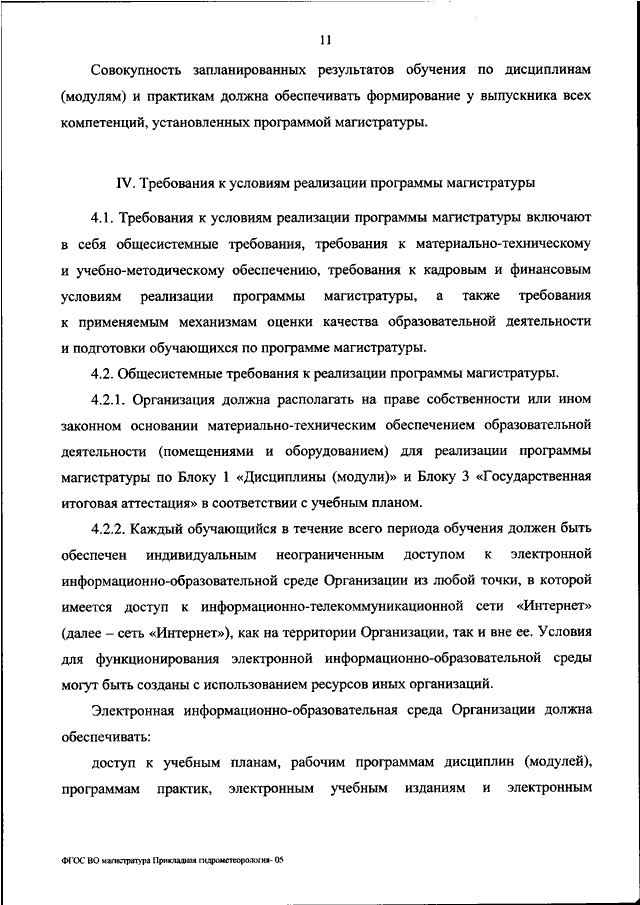 11

Совокупность запланированных результатов обучения по дисциплинам (модулям) и практикам должна обеспечивать формирование у выпускника всех компетенций, установленных программой магистратуры.

IV. Требования к условиям реализации программы магистратуры

4.1. Требования к условиям реализации программы магистратуры включают в себя общесистемные требования, требования к материально-техническому и учебно-методическому обеспечению, требования к кадровым и финансовым условиям реализации программы магистратуры, а также требования к применяемым механизмам оценки качества образовательной деятельности и подготовки обучающихся по программе магистратуры.

4.2. Общесистемные требования к реализации программы магистратуры.

4.2.1. Организация должна располагать на праве собственности или ином законном основании материально-техническим обеспечением образовательной деятельности (помещениями и оборудованием) для реализации программы магистратуры по Блоку 1 «Дисциплины (модули)» и Блоку 3 «Государственная итоговая аттестация» в соответствии с учебным планом.

4.2.2. Каждый обучающийся в течение всего периода обучения должен быть обеспечен индивидуальным неограниченным доступом к электронной информационно-образовательной среде Организации из любой точки, в которой имеется доступ к информационно-телекоммуникационной сети «Интернет» (далее – сеть «Интернет»), как на территории Организации, так и вне ее. Условия для функционирования электронной информационно-образовательной среды могут быть созданы с использованием ресурсов иных организаций.

Электронная информационно-образовательная среда Организации должна обеспечивать:

доступ к учебным планам, рабочим программам дисциплин (модулей), программам практик, электронным учебным изданиям и электронным

ФГОС ВО магистратура Прикладная гидрометеорология- 05